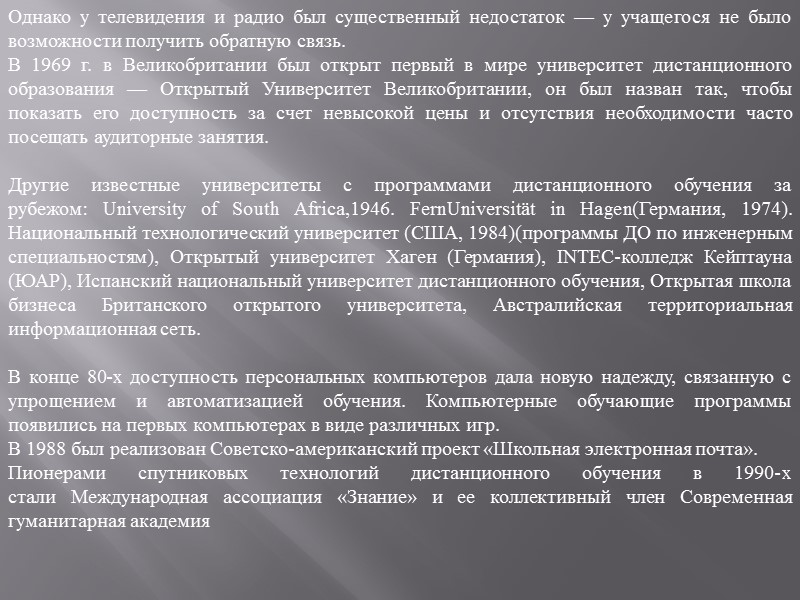 Однако у телевидения и радио был существенный недостаток — у учащегося не было возможности получить обратную связь.
В 1969 г. в Великобритании был открыт первый в мире университет дистанционного образования — Открытый Университет Великобритании, он был назван так, чтобы показать его доступность за счет невысокой цены и отсутствия необходимости часто посещать аудиторные занятия.

Другие известные университеты с программами дистанционного обучения за рубежом: University of South Africa,1946. FernUniversität in Hagen(Германия, 1974). Национальный технологический университет (США, 1984)(программы ДО по инженерным специальностям), Открытый университет Хаген (Германия), INTEC-колледж Кейптауна (ЮАР), Испанский национальный университет дистанционного обучения, Открытая школа бизнеса Британского открытого университета, Австралийская территориальная информационная сеть.

В конце 80-х доступность персональных компьютеров дала новую надежду, связанную с упрощением и автоматизацией обучения. Компьютерные обучающие программы появились на первых компьютерах в виде различных игр.
В 1988 был реализован Советско-американский проект «Школьная электронная почта».
Пионерами спутниковых технологий дистанционного обучения в 1990-х стали Международная ассоциация «Знание» и ее коллективный член Современная гуманитарная академия